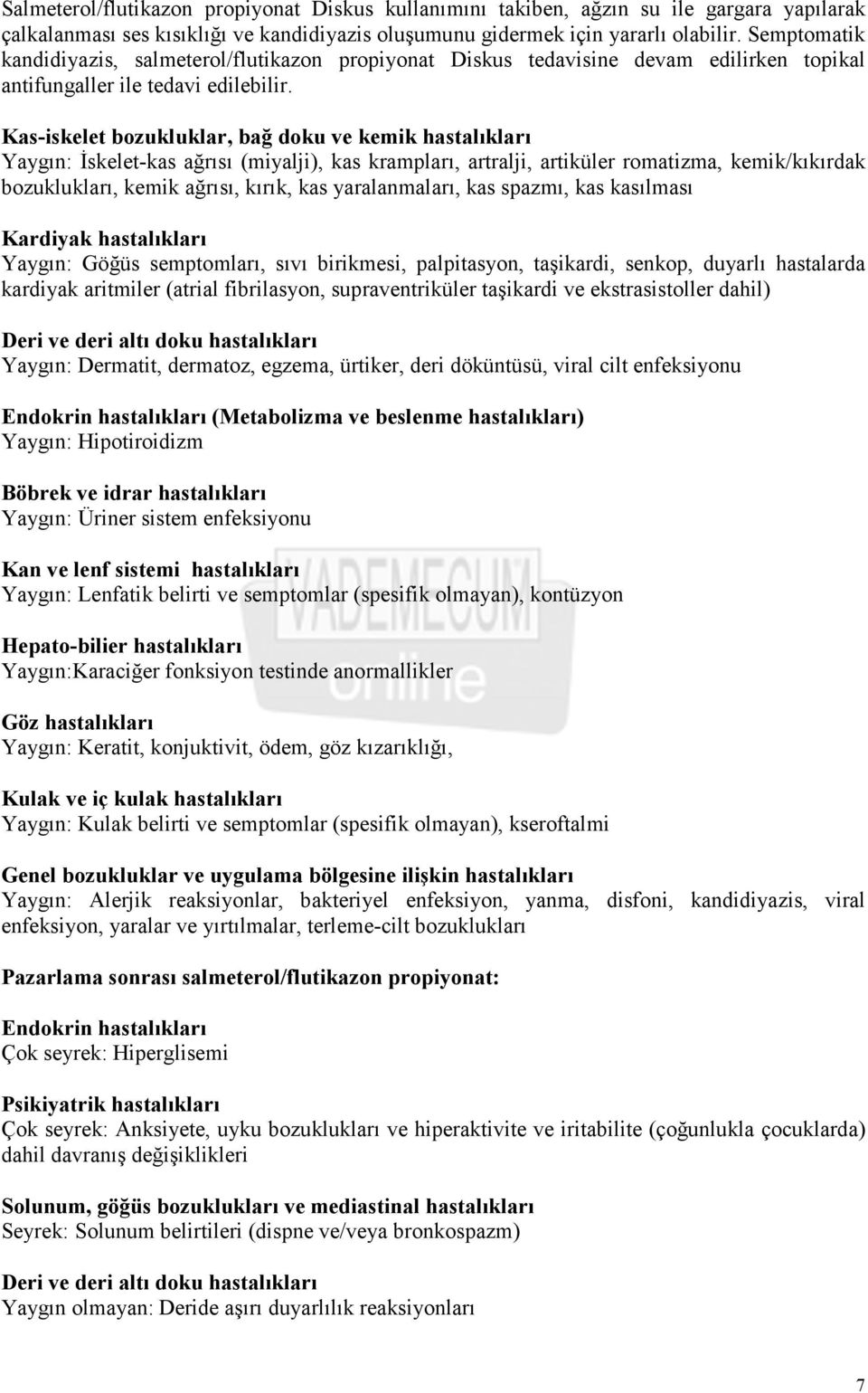 Salmeterol/flutikazon propiyonat Diskus kullanımını takiben, ağzın su ile gargara yapılarak çalkalanması ses kısıklığı ve kandidiyazis oluşumunu gidermek için yararlı olabilir. Semptomatik kandidiyazis, salmeterol/flutikazon propiyonat Diskus tedavisine devam edilirken topikal antifungaller ile tedavi edilebilir.

Kas-iskelet bozukluklar, bağ doku ve kemik hastalıkları
Yaygın: İskelet-kas ağrısı (miyalji), kas krampları, artralji, artiküler romatizma, kemik/kıkırdak bozuklukları, kemik ağrısı, kırık, kas yaralanmaları, kas spazmı, kas kasılması

Kardiyak hastalıkları
Yaygın: Göğüs semptomları, sıvı birikmesi, palpitasyon, taşikardi, senkop, duyarlı hastalarda kardiyak aritmiler (atrial fibrilasyon, supraventriküler taşikardi ve ekstrasistoller dahil)

Deri ve deri altı doku hastalıkları
Yaygın: Dermatit, dermatoz, egzema, ürtiker, deri döküntüsü, viral cilt enfeksiyonu

Endokrin hastalıkları (Metabolizma ve beslenme hastalıkları)
Yaygın: Hipotiroidizm

Böbrek ve idrar hastalıkları
Yaygın: Üriner sistem enfeksiyonu

Kan ve lenf sistemi hastalıkları
Yaygın: Lenfatik belirti ve semptomlar (spesifik olmayan), kontüzyon

Hepato-bilier hastalıkları
Yaygın:Karaciğer fonksiyon testinde anormallikler

Göz hastalıkları
Yaygın: Keratit, konjuktivit, ödem, göz kızarıklığı,

Kulak ve iç kulak hastalıkları
Yaygın: Kulak belirti ve semptomlar (spesifik olmayan), kseroftalmi

Genel bozukluklar ve uygulama bölgesine ilişkin hastalıkları
Yaygın: Alerjik reaksiyonlar, bakteriyel enfeksiyon, yanma, disfoni, kandidiyazis, viral enfeksiyon, yaralar ve yırtılmalar, terleme-cilt bozuklukları

Pazarlama sonrası salmeterol/flutikazon propiyonat:

Endokrin hastalıkları
Çok seyrek: Hiperglisemi

Psikiyatrik hastalıkları
Çok seyrek: Anksiyete, uyku bozuklukları ve hiperaktivite ve iritabilite (çoğunlukla çocuklarda) dahil davranış değişiklikleri

Solunum, göğüs bozuklukları ve mediastinal hastalıkları
Seyrek: Solunum belirtileri (dispne ve/veya bronkospazm)

Deri ve deri altı doku hastalıkları
Yaygın olmayan: Deride aşırı duyarlılık reaksiyonları

VADEMECUM online

7